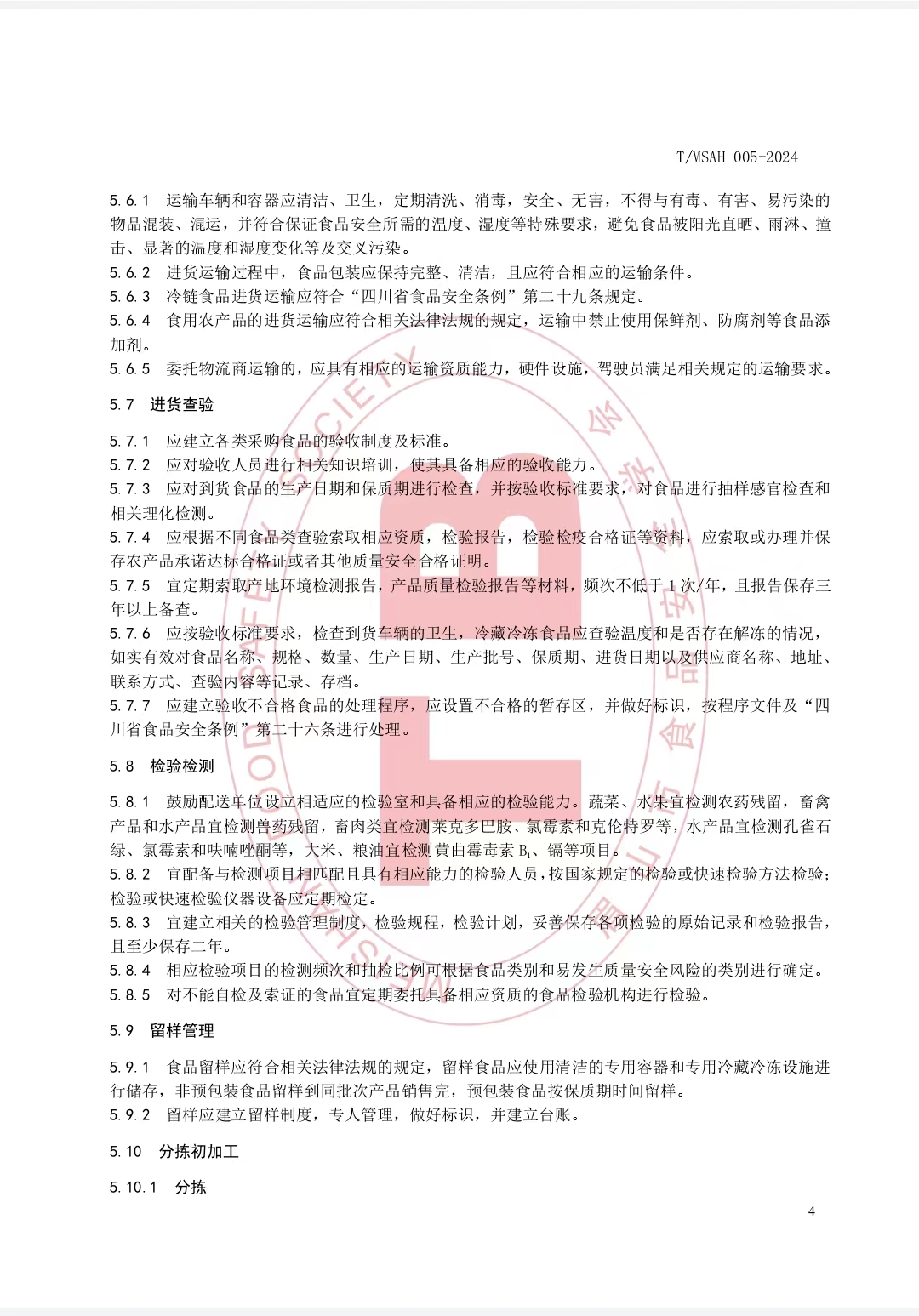 T/MSAH 005-2024

5.6.1 运输车辆和容器应清洁、卫生，定期清洗、消毒，安全、无害，不得与有毒、有害、易污染的物品混装、混运，并符合保证食品安全所需的温度、湿度等特殊要求，避免食品被阳光直晒、雨淋、撞击、显著的温度和湿度变化等及交叉污染。
5.6.2 进货运输过程中，食品包装应保持完整、清洁，且应符合相应的运输条件。
5.6.3 冷链食品进货运输应符合“四川省食品安全条例”第二十九条规定。
5.6.4 食用农产品的进货运输应符合相关法律法规的规定，运输中禁止使用保鲜剂、防腐剂等食品添加剂。
5.6.5 委托物流商运输的，应具有相应的运输资质能力，硬件设施，驾驶员满足相关规定的运输要求。

5.7 进货查验

5.7.1 应建立各类采购食品的验收制度及标准。
5.7.2 应对验收人员进行相关知识培训，使其具备相应的验收能力。
5.7.3 应对到货食品的生产日期和保质期进行检查，并按验收标准要求，对食品进行抽样感官检查和相关理化检测。
5.7.4 应根据不同食品类查验索取相应资质，检验报告，检验检疫合格证等资料，应索取或办理并保存农产品承诺达标合格证或者其他质量安全合格证明。
5.7.5 宜定期索取产地环境检测报告，产品质量检验报告等材料，频次不低于1次/年，且报告保存三年以上备查。
5.7.6 应按验收标准要求，检查到货车辆的卫生，冷藏冷冻食品应查验温度和是否存在解冻的情况，如实有效对食品名称、规格、数量、生产日期、生产批号、保质期、进货日期以及供应商名称、地址、联系方式、查验内容等记录、存档。
5.7.7 应建立验收不合格食品的处理程序，应设置不合格的暂存区，并做好标识，按程序文件及“四川省食品安全条例”第二十六条进行处理。

5.8 检验检测

5.8.1 鼓励配送单位设立相适应的检验室和具备相应的检验能力。蔬菜、水果宜检测农药残留，畜禽产品和水产品宜检测兽药残留，畜肉类宜检测莱克多巴胺、氯霉素和克伦特罗等，水产品宜检测孔雀石绿、氯霉素和呋喃唑酮等，大米、粮油宜检测黄曲霉毒素 $B_1$、镉等项目。
5.8.2 宜配备与检测项目相匹配且具有相应能力的检验人员，按国家规定的检验或快速检验方法检验；检验或快速检验仪器设备应定期检定。
5.8.3 宜建立相关的检验管理制度，检验规程，检验计划，妥善保存各项检验的原始记录和检验报告，且至少保存二年。
5.8.4 相应检验项目的检测频次和抽检比例可根据食品类别和易发生质量安全风险的类别进行确定。
5.8.5 对不能自检及索证的食品宜定期委托具备相应资质的食品检验机构进行检验。

5.9 留样管理

5.9.1 食品留样应符合相关法律法规的规定，留样食品应使用清洁的专用容器和专用冷藏冷冻设施进行储存，非预包装食品留样到同批次产品销售完，预包装食品按保质期时间留样。
5.9.2 留样应建立留样制度，专人管理，做好标识，并建立台账。

5.10 分拣初加工

5.10.1 分拣

4